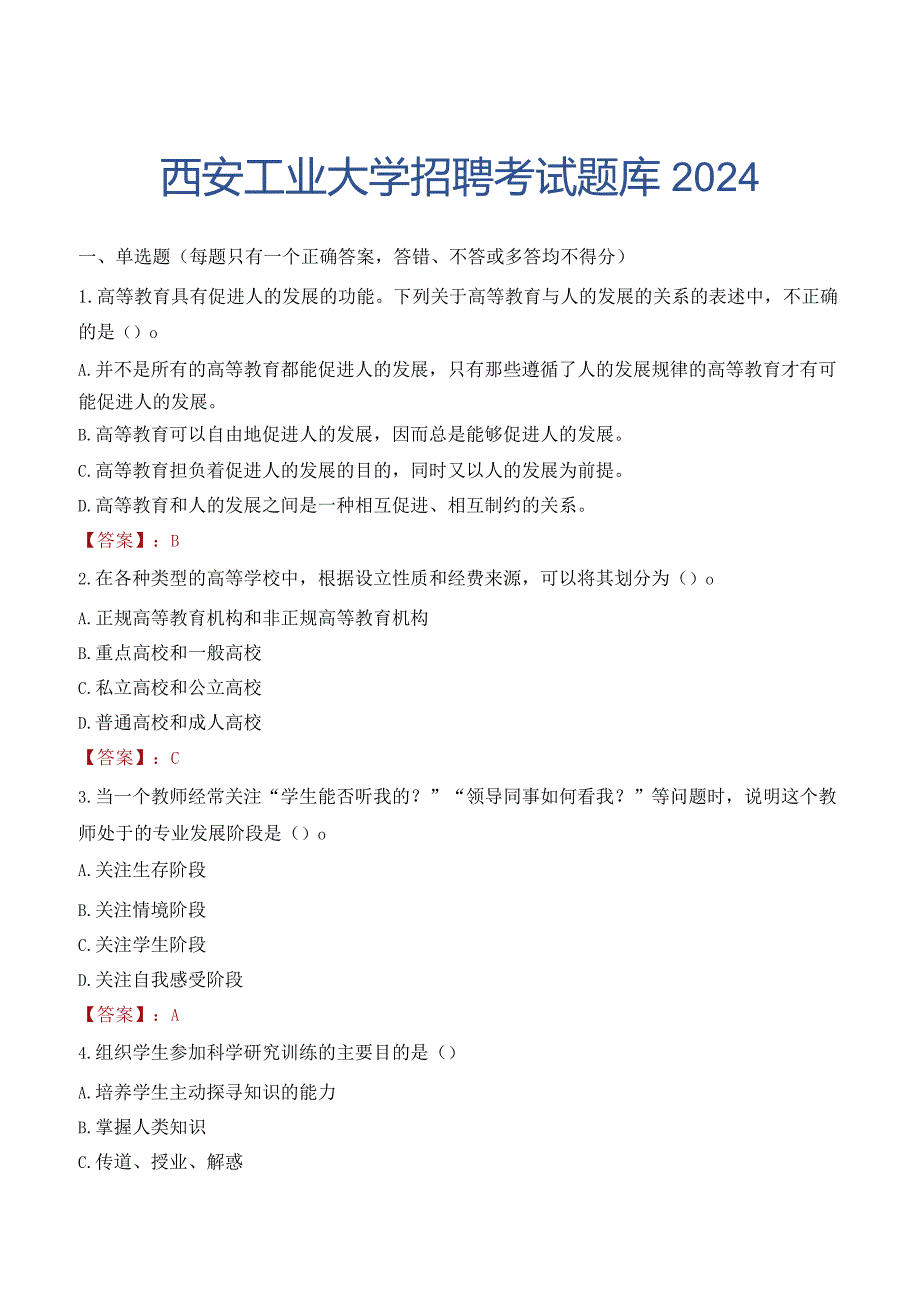 西安工业大学招聘考试题库 2024

一、单选题（每题只有一个正确答案，答错、不答或多答均不得分）

1.高等教育具有促进人的发展的功能。下列关于高等教育与人的发展的关系的表述中，不正确的是（）o

A.并不是所有的高等教育都能促进人的发展，只有那些遵循了人的发展规律的高等教育才有可能促进人的发展。

B.高等教育可以自由地促进人的发展，因而总是能够促进人的发展。

C.高等教育担负着促进人的发展的目的，同时又以人的发展为前提。

D.高等教育和人的发展之间是一种相互促进、相互制约的关系。

【答案】：B

2.在各种类型的高等学校中，根据设立性质和经费来源，可以将其划分为（）o

A.正规高等教育机构和非正规高等教育机构

B.重点高校和一般高校

C.私立高校和公立高校

D.普通高校和成人高校

【答案】：C

3.当一个教师经常关注“学生能否听我的？”“领导同事如何看我？”等问题时，说明这个教师处于的专业发展阶段是（）o

A.关注生存阶段

B.关注情境阶段

C.关注学生阶段

D.关注自我感受阶段

【答案】：A

4.组织学生参加科学研究训练的主要目的是（）

A.培养学生主动探寻知识的能力

B.掌握人类知识

C.传道、授业、解惑